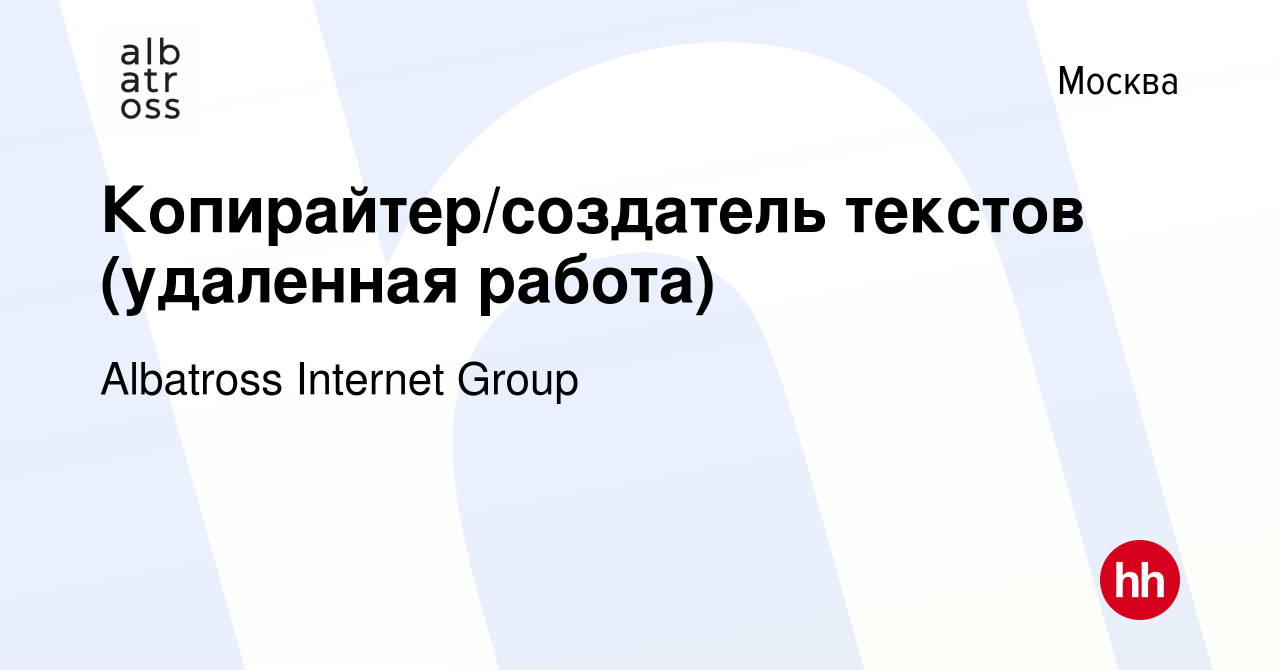 alb
atr
oss

Москва

Копирайтер/создатель текстов (удаленная работа)

Albatross Internet Group

hh